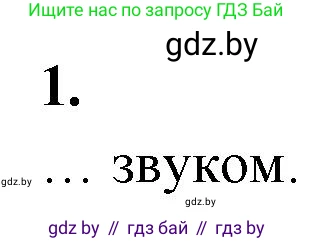 Ищите нас по запросу ГДЗ Бай

gdz.by

1.

gdz.by ... звуком.

gdz.by

gdz by // гдз бай // гдз by